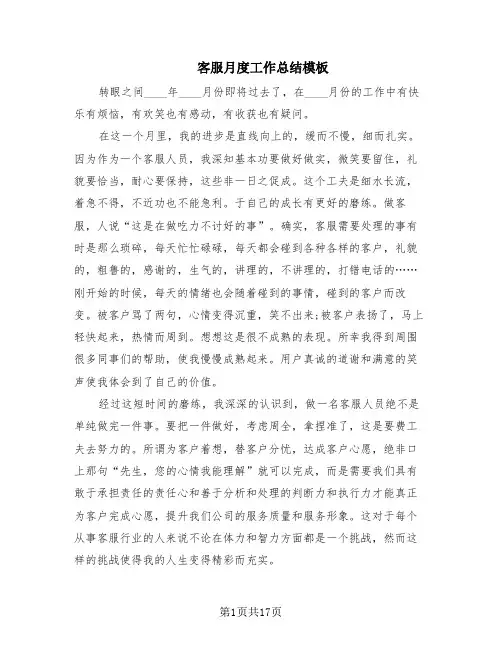 客服月度工作总结模板

转眼之间____年____月份即将过去了，在____月份的工作中有快乐有烦恼，有欢笑也有感动，有收获也有疑问。

在这一个月里，我的进步是直线向上的，缓而不慢，细而扎实。因为作为一个客服人员，我深知基本功要做好做实，微笑要留住，礼貌要恰当，耐心要保持，这些非一日之促成。这个工夫是细水长流，着急不得，不近功也不能急利。于自己的成长有更好的磨练。做客服，人说“这是在做吃力不讨好的事”。确实，客服需要处理的事有时是那么琐碎，每天忙忙碌碌，每天都会碰到各种各样的客户，礼貌的，粗鲁的，感谢的，生气的，讲理的，不讲理的，打错电话的……刚开始的时候，每天的情绪也会随着碰到的事情，碰到的客户而改变。被客户骂了两句，心情变得沉重，笑不出来;被客户表扬了，马上轻快起来，热情而周到。想想这是很不成熟的表现。所幸我得到周围很多同事们的帮助，使我慢慢成熟起来。用户真诚的道谢和满意的笑声使我体会到了自己的价值。

经过这短时间的磨练，我深深的认识到，做一名客服人员绝不是单纯做完一件事。要把一件做好，考虑周全，拿捏准了，这是要费工夫去努力的。所谓为客户着想，替客户分忧，达成客户心愿，绝非口上那句“先生，您的心情我能理解”就可以完成，而是需要我们具有敢于承担责任的责任心和善于分析和处理的判断力和执行力才能真正为客户完成心愿，提升我们公司的服务质量和服务形象。这对于每个从事客服行业的人来说不论在体力和智力方面都是一个挑战，然而这样的挑战使得我的人生变得精彩而充实。

第1页共17页